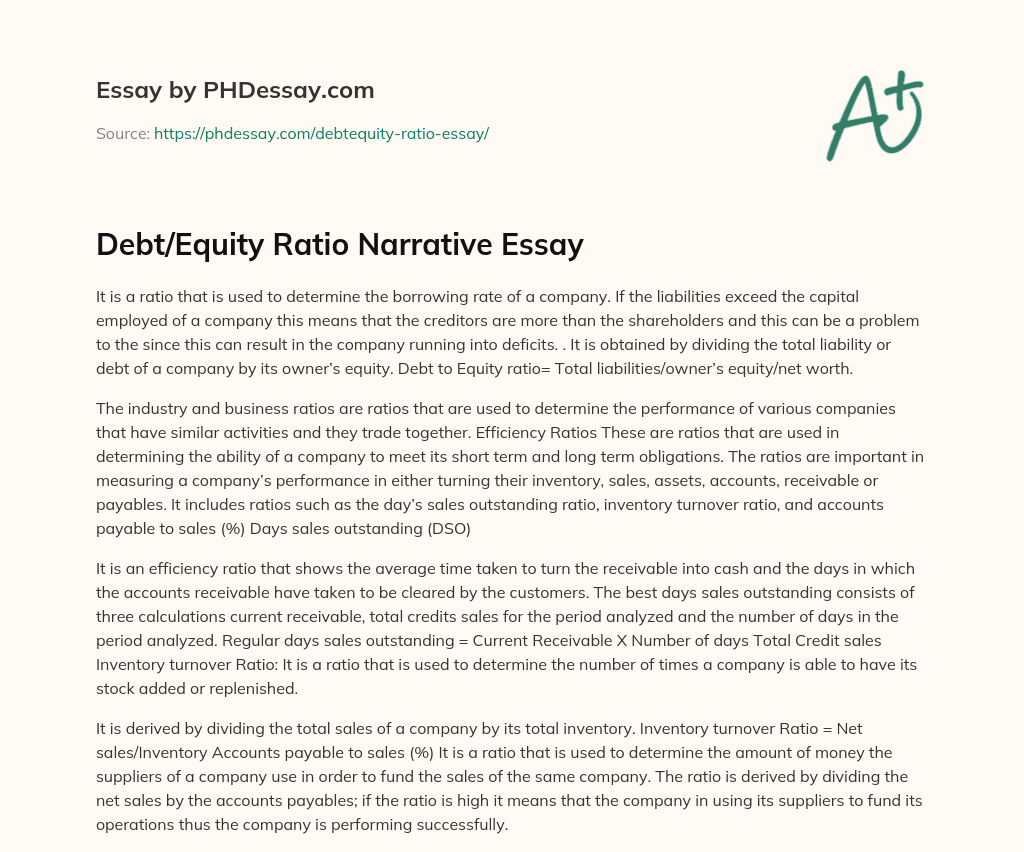 Essay by PHDessay.com

Source: https://phdessay.com/debtequity-ratio-essay/

A+

Debt/Equity Ratio Narrative Essay

It is a ratio that is used to determine the borrowing rate of a company. If the liabilities exceed the capital employed of a company this means that the creditors are more than the shareholders and this can be a problem to the since this can result in the company running into deficits. . It is obtained by dividing the total liability or debt of a company by its owner's equity. Debt to Equity ratio= Total liabilities/owner's equity/net worth.

The industry and business ratios are ratios that are used to determine the performance of various companies that have similar activities and they trade together. Efficiency Ratios These are ratios that are used in determining the ability of a company to meet its short term and long term obligations. The ratios are important in measuring a company's performance in either turning their inventory, sales, assets, accounts, receivable or payables. It includes ratios such as the day's sales outstanding ratio, inventory turnover ratio, and accounts payable to sales (%) Days sales outstanding (DSO)

It is an efficiency ratio that shows the average time taken to turn the receivable into cash and the days in which the accounts receivable have taken to be cleared by the customers. The best days sales outstanding consists of three calculations current receivable, total credits sales for the period analyzed and the number of days in the period analyzed. Regular days sales outstanding = Current Receivable X Number of days Total Credit sales Inventory turnover Ratio: It is a ratio that is used to determine the number of times a company is able to have its stock added or replenished.

It is derived by dividing the total sales of a company by its total inventory. Inventory turnover Ratio = Net sales/Inventory Accounts payable to sales (%) It is a ratio that is used to determine the amount of money the suppliers of a company use in order to fund the sales of the same company. The ratio is derived by dividing the net sales by the accounts payables; if the ratio is high it means that the company in using its suppliers to fund its operations thus the company is performing successfully.